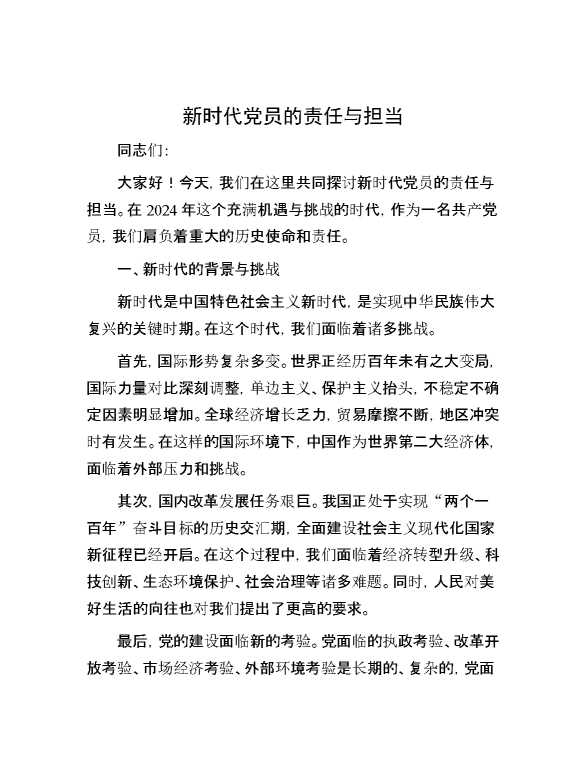 新时代党员的责任与担当

同志们：

大家好！今天，我们在这里共同探讨新时代党员的责任与担当。在 2024 年这个充满机遇与挑战的时代，作为一名共产党员，我们肩负着重大的历史使命和责任。

一、新时代的背景与挑战

新时代是中国特色社会主义新时代，是实现中华民族伟大复兴的关键时期。在这个时代，我们面临着诸多挑战。

首先，国际形势复杂多变。世界正经历百年未有之大变局，国际力量对比深刻调整，单边主义、保护主义抬头，不稳定不确定因素明显增加。全球经济增长乏力，贸易摩擦不断，地区冲突时有发生。在这样的国际环境下，中国作为世界第二大经济体，面临着外部压力和挑战。

其次，国内改革发展任务艰巨。我国正处于实现“两个一百年”奋斗目标的历史交汇期，全面建设社会主义现代化国家新征程已经开启。在这个过程中，我们面临着经济转型升级、科技创新、生态环境保护、社会治理等诸多难题。同时，人民对美好生活的向往也对我们提出了更高的要求。

最后，党的建设面临新的考验。党面临的执政考验、改革开放考验、市场经济考验、外部环境考验是长期的、复杂的，党面